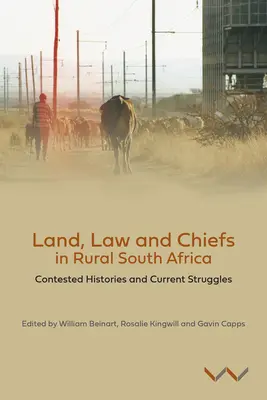 Land, Law and Chiefs in Rural South Africa

Contested Histories and Current Struggles

Edited by William Beinart, Rosalie Kingwill and Gavin Capps